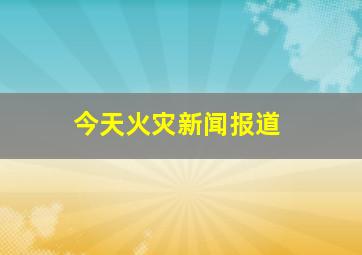 今天火灾新闻报道